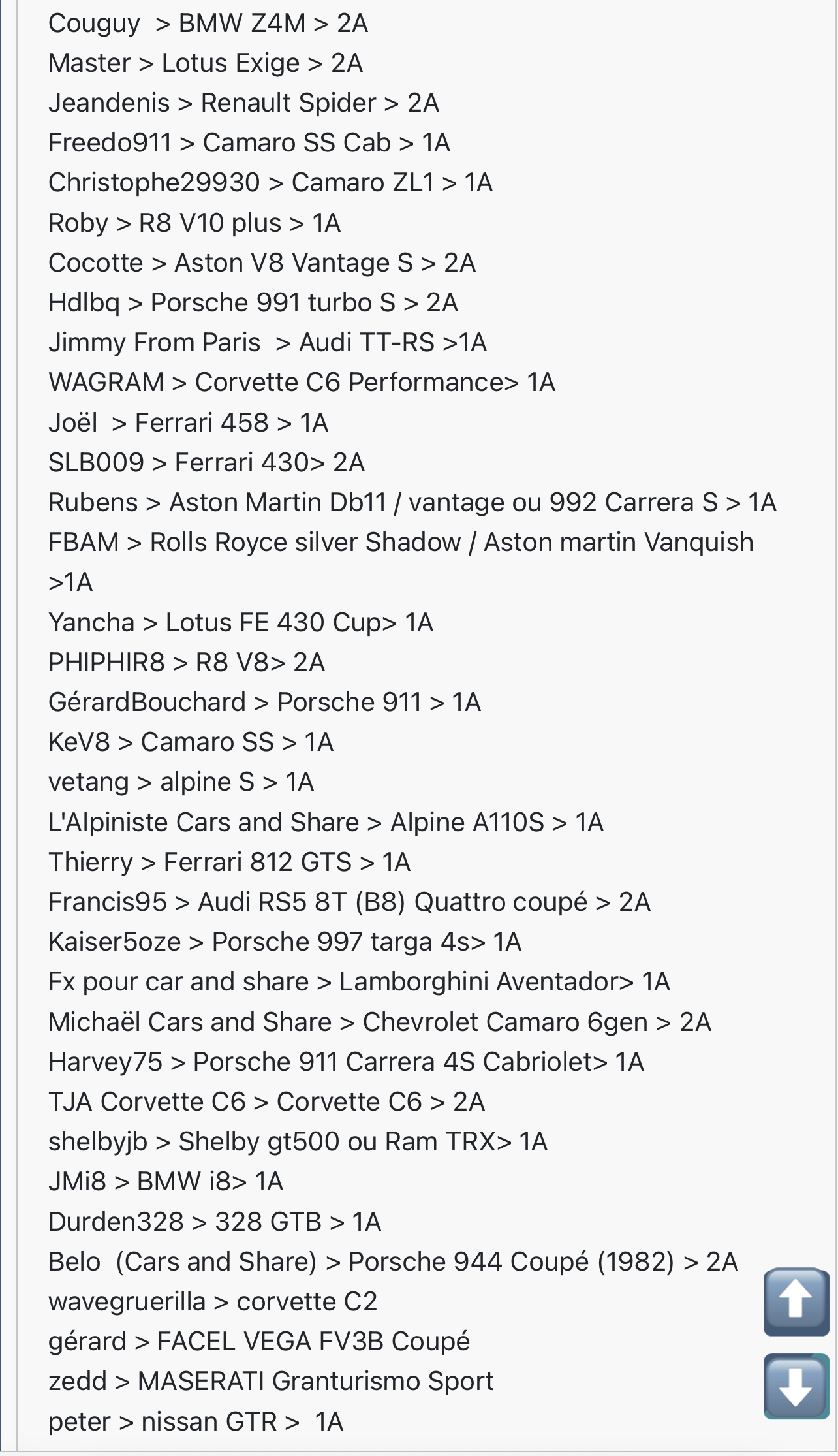 Couguy > BMW Z4M > 2A
Master > Lotus Exige > 2A
Jeandenis > Renault Spider > 2A
Freedo911 > Camaro SS Cab > 1A
Christophe29930 > Camaro ZL1 > 1A
Roby > R8 V10 plus > 1A
Cocotte > Aston V8 Vantage S > 2A
Hdlbq > Porsche 991 turbo S > 2A
Jimmy From Paris > Audi TT-RS >1A
WAGRAM > Corvette C6 Performance> 1A
Joël > Ferrari 458 > 1A
SLB009 > Ferrari 430> 2A
Rubens > Aston Martin Db11 / vantage ou 992 Carrera S > 1A
FBAM > Rolls Royce silver Shadow / Aston martin Vanquish >1A
Yancha > Lotus FE 430 Cup> 1A
PHIPHIR8 > R8 V8> 2A
GérardBouchard > Porsche 911 > 1A
KeV8 > Camaro SS > 1A
vetang > alpine S > 1A
L'Alpiniste Cars and Share > Alpine A110S > 1A
Thierry > Ferrari 812 GTS > 1A
Francis95 > Audi RS5 8T (B8) Quattro coupé > 2A
Kaiser5oze > Porsche 997 targa 4s> 1A
Fx pour car and share > Lamborghini Aventador> 1A
Michaël Cars and Share > Chevrolet Camaro 6gen > 2A
Harvey75 > Porsche 911 Carrera 4S Cabriolet> 1A
TJA Corvette C6 > Corvette C6 > 2A
shelbyjb > Shelby gt500 ou Ram TRX> 1A
JMi8 > BMW i8> 1A
Durden328 > 328 GTB > 1A
Belo (Cars and Share) > Porsche 944 Coupé (1982) > 2A
wavegruerilla > corvette C2
gérard > FACEL VEGA FV3B Coupé
zedd > MASERATI Granturismo Sport
peter > nissan GTR > 1A